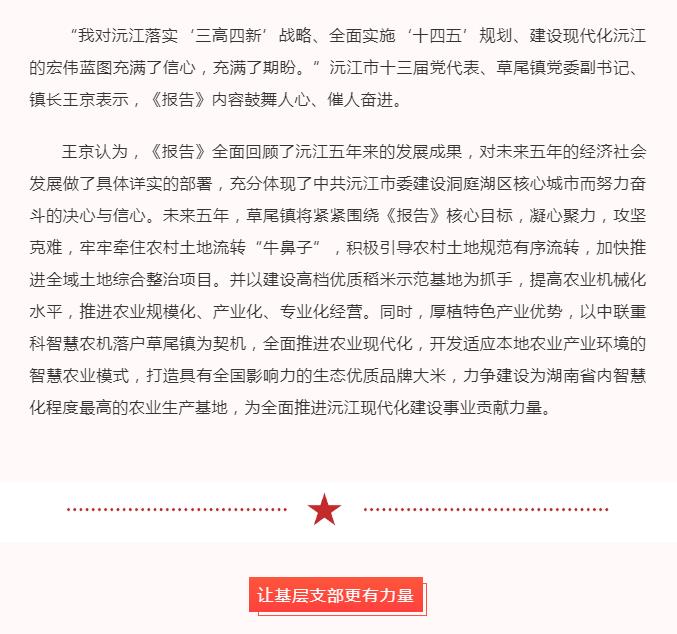 “我对沅江落实‘三高四新’战略、全面实施‘十四五’规划、建设现代化沅江的宏伟蓝图充满了信心，充满了期盼。”沅江市十三届党代表、草尾镇党委副书记、镇长王京表示，《报告》内容鼓舞人心、催人奋进。

王京认为，《报告》全面回顾了沅江五年来的发展成果，对未来五年的经济社会发展做了具体详实的部署，充分体现了中共沅江市委建设洞庭湖区核心城市而努力奋斗的决心与信心。未来五年，草尾镇将紧紧围绕《报告》核心目标，凝心聚力，攻坚克难，牢牢牵住农村土地流转“牛鼻子”，积极引导农村土地规范有序流转，加快推进全域土地综合整治项目。并以建设高档优质稻米示范基地为抓手，提高农业机械化水平，推进农业规模化、产业化、专业化经营。同时，厚植特色产业优势，以中联重科智慧农机落户草尾镇为契机，全面推进农业现代化，开发适应本地农业产业环境的智慧农业模式，打造具有全国影响力的生态优质品牌大米，力争建设为湖南省内智慧化程度最高的农业生产基地，为全面推进沅江现代化建设事业贡献力量。

让基层支部更有力量